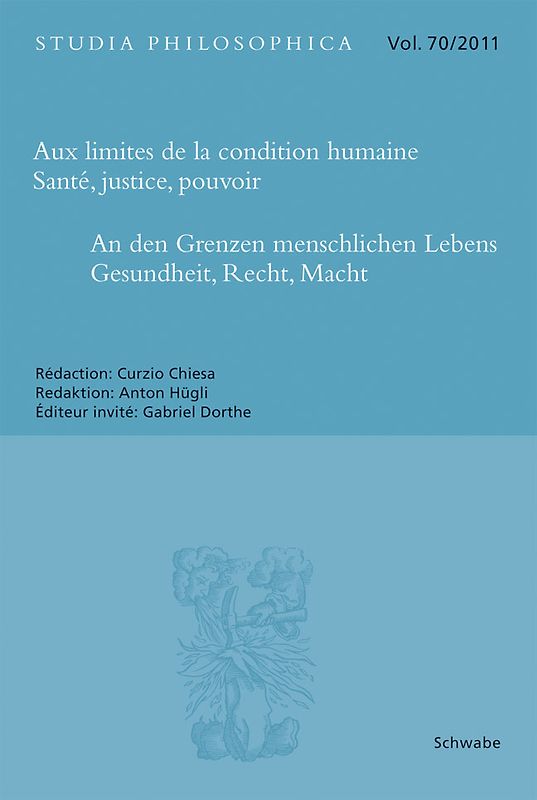 STUDIA PHILOSOPHICA Vol. 70/2011

Aux limites de la condition humaine
Santé, justice, pouvoir

An den Grenzen menschlichen Lebens
Gesundheit, Recht, Macht

Rédaction: Curzio Chiesa
Redaktion: Anton Hügli
Éditeur invité: Gabriel Dorthe

Schwabe